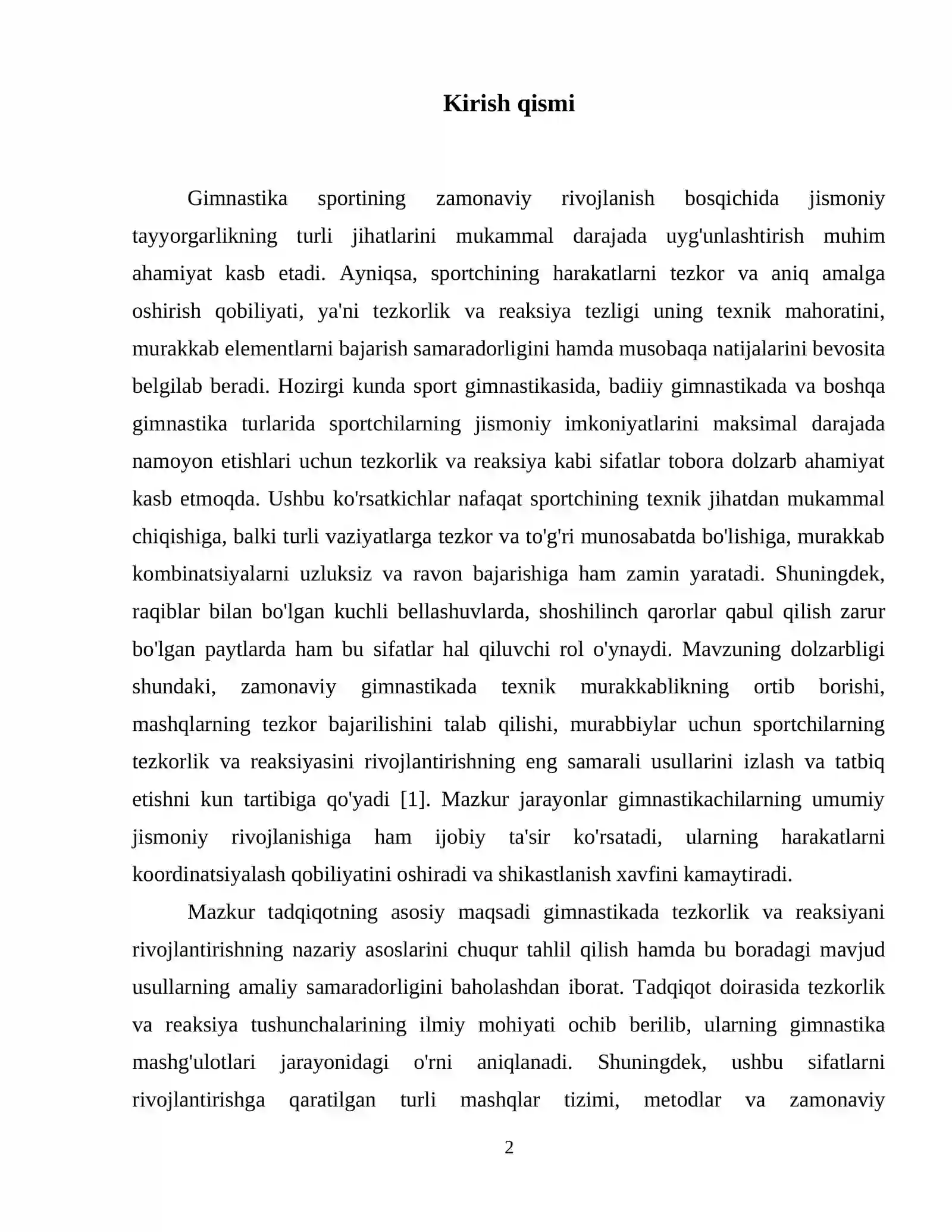 Kirish qismi

Gimnastika sportining zamonaviy rivojlanish bosqichida jismoniy tayyorgarlikning turli jihatlarini mukammal darajada uyg'unlashtirish muhim ahamiyat kasb etadi. Ayniqsa, sportchining harakatlarni tezkor va aniq amalga oshirish qobiliyati, ya'ni tezkorlik va reaksiya tezligi uning texnik mahoratini, murakkab elementlarni bajarish samaradorligini hamda musobaqa natijalarini bevosita belgilab beradi. Hozirgi kunda sport gimnastikasida, badiiy gimnastikada va boshqa gimnastika turlarida sportchilarning jismoniy imkoniyatlarini maksimal darajada namoyon etishlari uchun tezkorlik va reaksiya kabi sifatlar tobora dolzarb ahamiyat kasb etmoqda. Ushbu ko'rsatkichlar nafaqat sportchining texnik jihatdan mukammal chiqishiga, balki turli vaziyatlarga tezkor va to'g'ri munosabatda bo'lishiga, murakkab kombinatsiyalarni uzluksiz va ravon bajarishiga ham zamin yaratadi. Shuningdek, raqiblar bilan bo'lgan kuchli bellashuvlarda, shoshilinch qarorlar qabul qilish zarur bo'lgan paytlarda ham bu sifatlar hal qiluvchi rol o'ynaydi. Mavzuning dolzarbligi shundaki, zamonaviy gimnastikada texnik murakkablikning ortib borishi, mashqlarning tezkor bajarilishini talab qilishi, murabbiylar uchun sportchilarning tezkorlik va reaksiyasini rivojlantirishning eng samarali usullarini izlash va tatbiq etishni kun tartibiga qo'yadi [1]. Mazkur jarayonlar gimnastikachilarning umumiy jismoniy rivojlanishiga ham ijobiy ta'sir ko'rsatadi, ularning harakatlarni koordinatsiyalash qobiliyatini oshiradi va shikastlanish xavfini kamaytiradi.

Mazkur tadqiqotning asosiy maqsadi gimnastikada tezkorlik va reaksiyani rivojlantirishning nazariy asoslarini chuqur tahlil qilish hamda bu boradagi mavjud usullarning amaliy samaradorligini baholashdan iborat. Tadqiqot doirasida tezkorlik va reaksiya tushunchalarining ilmiy mohiyati ochib berilib, ularning gimnastika mashg'ulotlari jarayonidagi o'rni aniqlanadi. Shuningdek, ushbu sifatlarni rivojlantirishga qaratilgan turli mashqlar tizimi, metodlar va zamonaviy

2